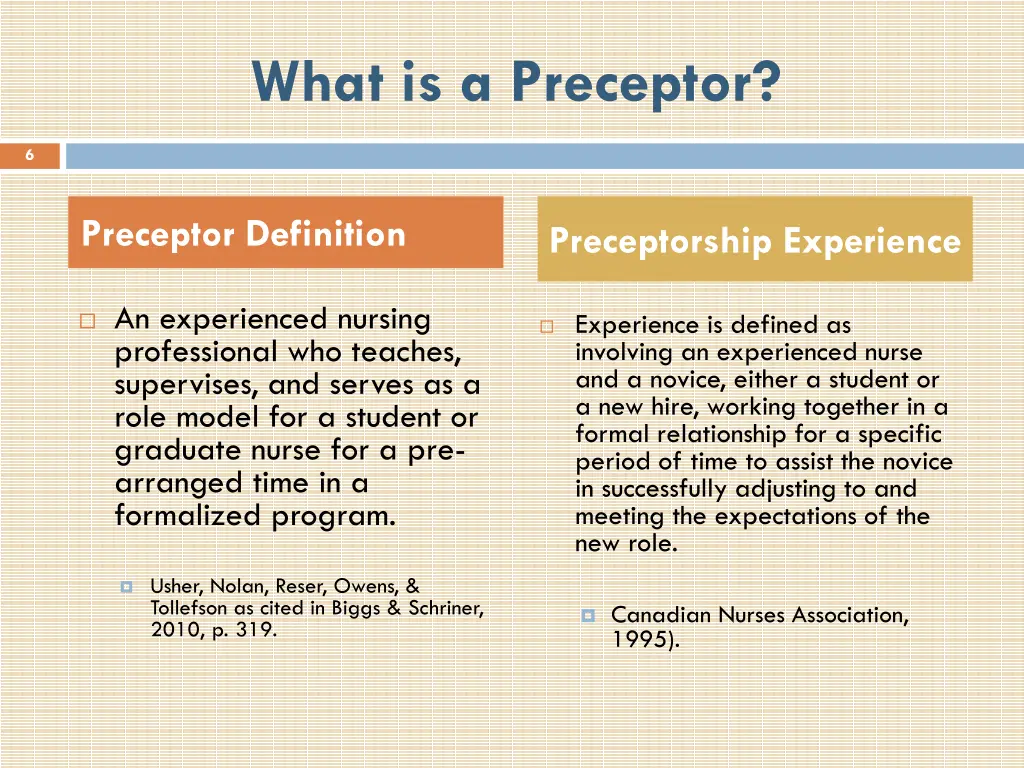 What is a Preceptor?

6

Preceptor Definition

An experienced nursing professional who teaches, supervises, and serves as a role model for a student or graduate nurse for a pre-arranged time in a formalized program.

Usher, Nolan, Reser, Owens, & Tollefson as cited in Biggs & Schriner, 2010, p. 319.

Preceptorship Experience

Experience is defined as involving an experienced nurse and a novice, either a student or a new hire, working together in a formal relationship for a specific period of time to assist the novice in successfully adjusting to and meeting the expectations of the new role.

Canadian Nurses Association, 1995).